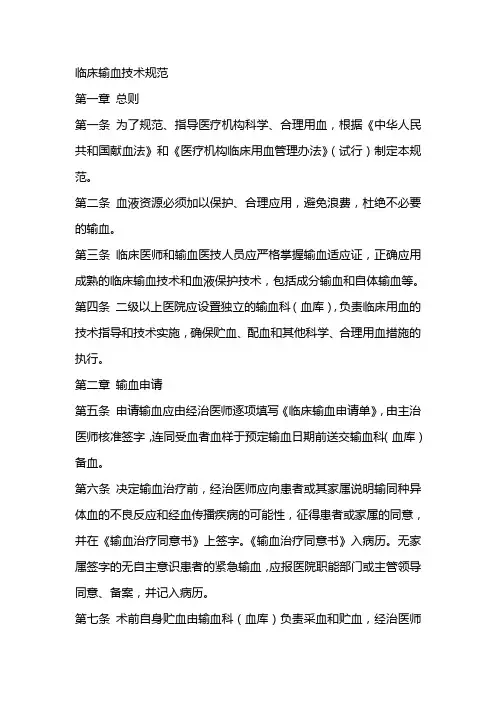 临床输血技术规范

第一章 总则

第一条 为了规范、指导医疗机构科学、合理用血，根据《中华人民共和国献血法》和《医疗机构临床用血管理办法》（试行）制定本规范。

第二条 血液资源必须加以保护、合理应用，避免浪费，杜绝不必要的输血。

第三条 临床医师和输血医技人员应严格掌握输血适应证，正确应用成熟的临床输血技术和血液保护技术，包括成分输血和自体输血等。

第四条 二级以上医院应设置独立的输血科（血库），负责临床用血的技术指导和技术实施，确保贮血、配血和其他科学、合理用血措施的执行。

第二章 输血申请

第五条 申请输血应由经治医师逐项填写《临床输血申请单》，由主治医师核准签字，连同受血者血样于预定输血日期前送交输血科（血库）备血。

第六条 决定输血治疗前，经治医师应向患者或其家属说明输同种异体血的不良反应和经血传播疾病的可能性，征得患者或家属的同意，并在《输血治疗同意书》上签字。《输血治疗同意书》入病历。无家属签字的无自主意识患者的紧急输血，应报医院职能部门或主管领导同意、备案，并记入病历。

第七条 术前自身贮血由输血科（血库）负责采血和贮血，经治医师